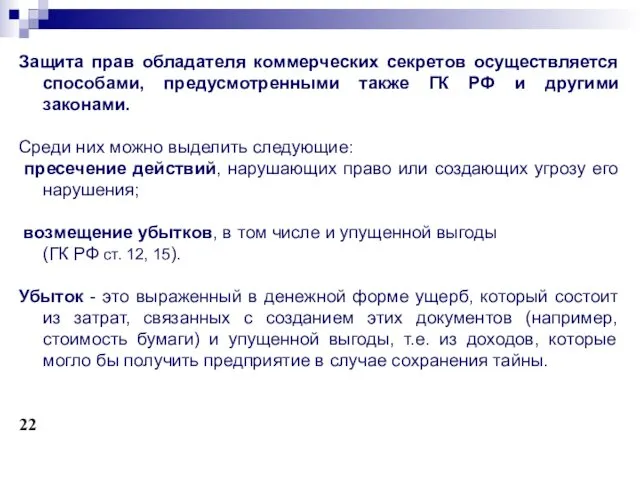 Защита прав обладателя коммерческих секретов осуществляется способами, предусмотренными также ГК РФ и другими законами.

Среди них можно выделить следующие:
пресечение действий, нарушающих право или создающих угрозу его нарушения;

возмещение убытков, в том числе и упущенной выгоды (ГК РФ ст. 12, 15).

Убыток - это выраженный в денежной форме ущерб, который состоит из затрат, связанных с созданием этих документов (например, стоимость бумаги) и упущенной выгоды, т.е. из доходов, которые могло бы получить предприятие в случае сохранения тайны.

22